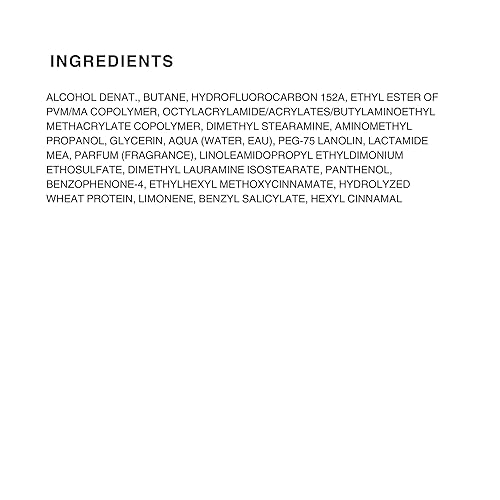 INGREDIENTS

ALCOHOL DENAT., BUTANE, HYDROFLUOROCARBON 152A, ETHYL ESTER OF PVM/MA COPOLYMER, OCTYLACRYLAMIDE/ACRYLATES/BUTYLAMINOETHYL METHACRYLATE COPOLYMER, DIMETHYL STEARAMINE, AMINOMETHYL PROPANOL, GLYCERIN, AQUA (WATER, EAU), PEG-75 LANOLIN, LACTAMIDE MEA, PARFUM (FRAGRANCE), LINOLEAMIDOPROPYL ETHYLDIMONIUM ETHOSULFATE, DIMETHYL LAURAMINE ISOSTEARATE, PANTHENOL, BENZOPHENONE-4, ETHYLHEXYL METHOXYCINNAMATE, HYDROLYZED WHEAT PROTEIN, LIMONENE, BENZYL SALICYLATE, HEXYL CINNAMAL